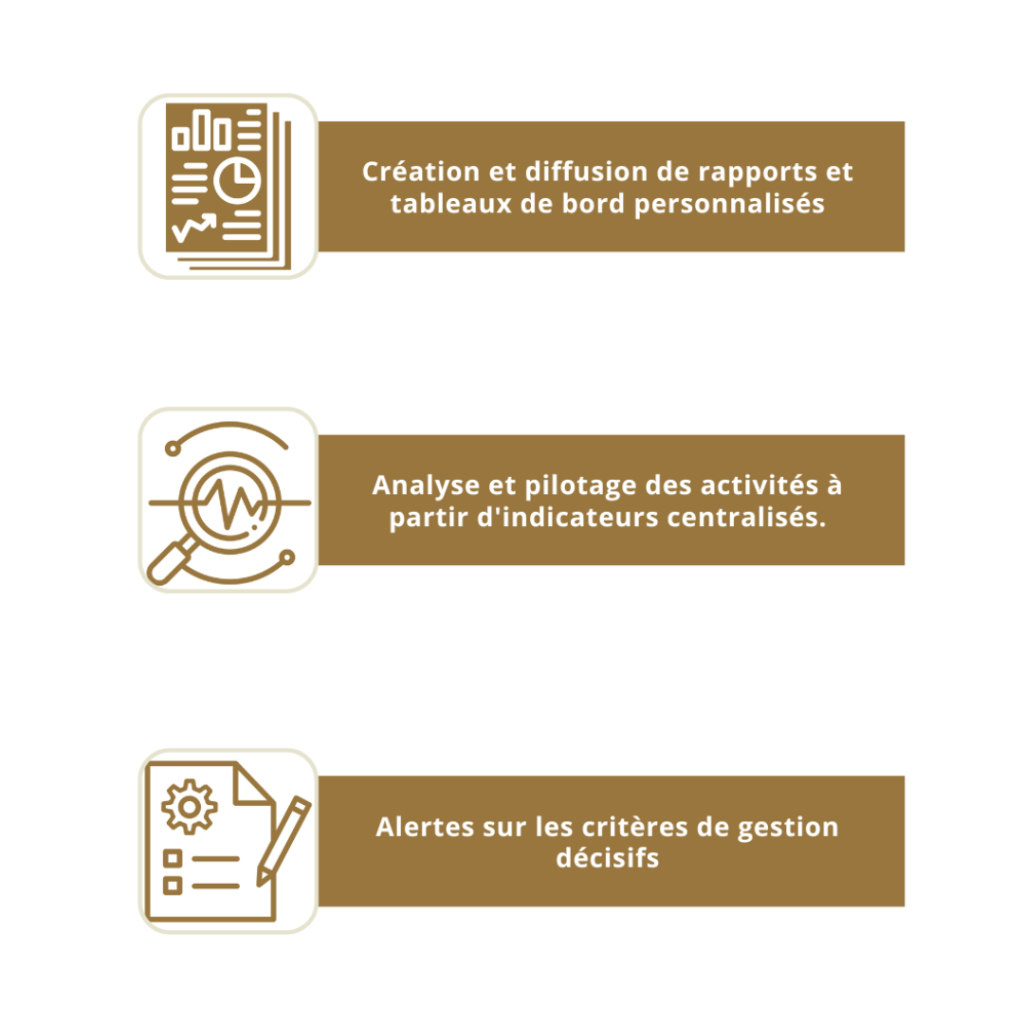 Création et diffusion de rapports et tableaux de bord personnalisés

Analyse et pilotage des activités à partir d'indicateurs centralisés.

Alertes sur les critères de gestion décisifs